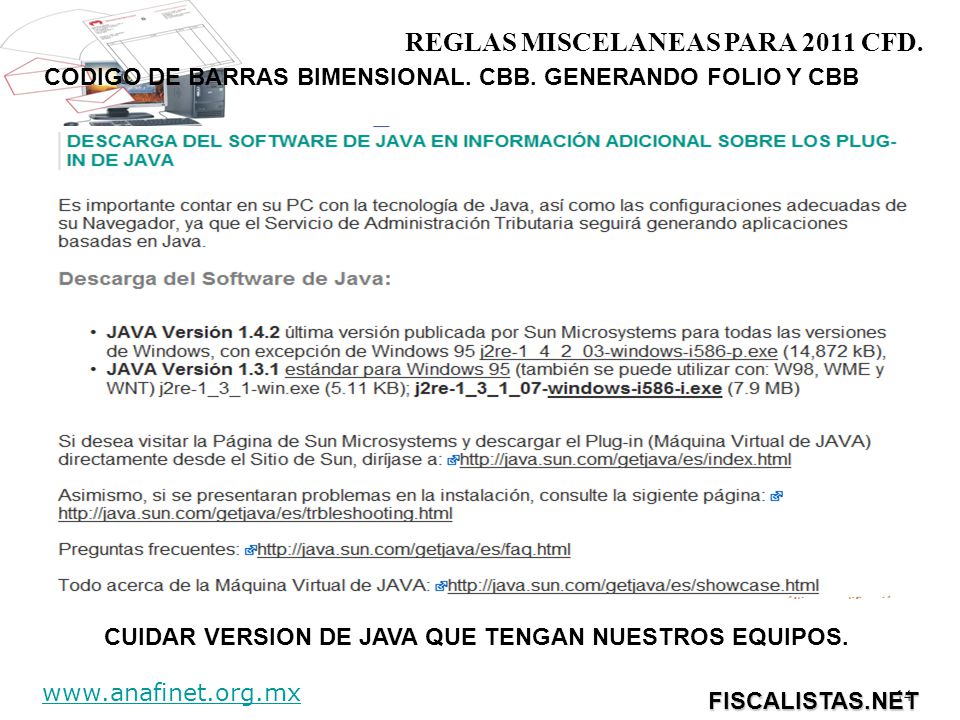 REGLAS MISCELANEAS PARA 2011 CFD.

CODIGO DE BARRAS BIMENSIONAL. CBB. GENERANDO FOLIO Y CBB

DESCARGA DEL SOFTWARE DE JAVA EN INFORMACIÓN ADICIONAL SOBRE LOS PLUG-IN DE JAVA

Es importante contar en su PC con la tecnología de Java, así como las configuraciones adecuadas de su Navegador, ya que el Servicio de Administración Tributaria seguirá generando aplicaciones basadas en Java.

Descarga del Software de Java:

• JAVA Versión 1.4.2 última versión publicada por Sun Microsystems para todas las versiones de Windows, con excepción de Windows 95 j2re-1_4_2_03-windows-i586-p.exe (14,872 kB),
• JAVA Versión 1.3.1 estándar para Windows 95 (también se puede utilizar con: W98, WME y WNT) j2re-1_3_1-win.exe (5.11 KB); j2re-1_3_1_07-windows-i586-i.exe (7.9 MB)

Si desea visitar la Página de Sun Microsystems y descargar el Plug-in (Máquina Virtual de JAVA) directamente desde el Sitio de Sun, diríjase a: http://java.sun.com/getjava/es/index.html

Asimismo, si se presentaran problemas en la instalación, consulte la sigiente página: http://java.sun.com/getjava/es/trbleshooting.html

Preguntas frecuentes: http://java.sun.com/getjava/es/faq.html

Todo acerca de la Máquina Virtual de JAVA: http://java.sun.com/getjava/es/showcase.html

CUIDAR VERSION DE JAVA QUE TENGAN NUESTROS EQUIPOS.

www.anafinet.org.mx

FISCALISTAS.NET